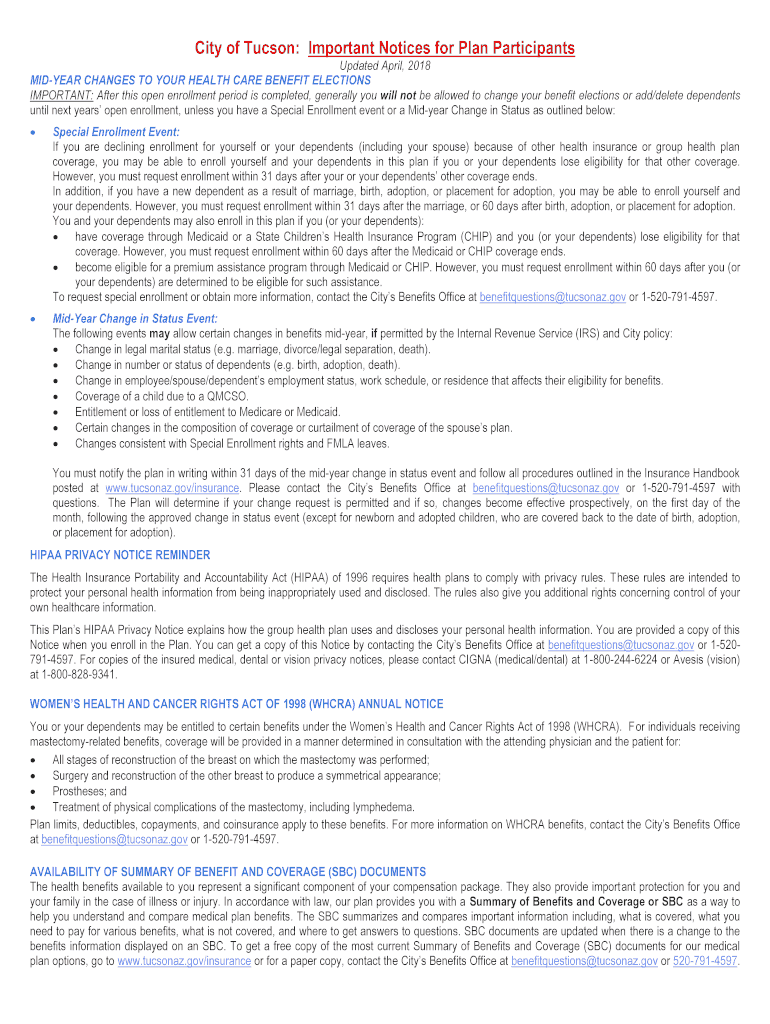 City of Tucson: Important Notices for Plan Participants

Updated April, 2018

MID-YEAR CHANGES TO YOUR HEALTH CARE BENEFIT ELECTIONS

IMPORTANT: After this open enrollment period is completed, generally you will not be allowed to change your benefit elections or add/delete dependents until next years' open enrollment, unless you have a Special Enrollment event or a Mid-year Change in Status as outlined below:

• Special Enrollment Event:
If you are declining enrollment for yourself or your dependents (including your spouse) because of other health insurance or group health plan coverage, you may be able to enroll yourself and your dependents in this plan if you or your dependents lose eligibility for that other coverage. However, you must request enrollment within 31 days after your or your dependents' other coverage ends.
In addition, if you have a new dependent as a result of marriage, birth, adoption, or placement for adoption, you may be able to enroll yourself and your dependents. However, you must request enrollment within 31 days after the marriage, or 60 days after birth, adoption, or placement for adoption.
You and your dependents may also enroll in this plan if you (or your dependents):
• have coverage through Medicaid or a State Children's Health Insurance Program (CHIP) and you (or your dependents) lose eligibility for that coverage. However, you must request enrollment within 60 days after the Medicaid or CHIP coverage ends.
• become eligible for a premium assistance program through Medicaid or CHIP. However, you must request enrollment within 60 days after you (or your dependents) are determined to be eligible for such assistance.
To request special enrollment or obtain more information, contact the City's Benefits Office at benefitquestions@tucsonaz.gov or 1-520-791-4597.

• Mid-Year Change in Status Event:
The following events may allow certain changes in benefits mid-year, if permitted by the Internal Revenue Service (IRS) and City policy:
• Change in legal marital status (e.g. marriage, divorce/legal separation, death).
• Change in number or status of dependents (e.g. birth, adoption, death).
• Change in employee/spouse/dependent's employment status, work schedule, or residence that affects their eligibility for benefits.
• Coverage of a child due to a QMCSO.
• Entitlement or loss of entitlement to Medicare or Medicaid.
• Certain changes in the composition of coverage or curtailment of coverage of the spouse's plan.
• Changes consistent with Special Enrollment rights and FMLA leaves.

You must notify the plan in writing within 31 days of the mid-year change in status event and follow all procedures outlined in the Insurance Handbook posted at www.tucsonaz.gov/insurance. Please contact the City's Benefits Office at benefitquestions@tucsonaz.gov or 1-520-791-4597 with questions. The Plan will determine if your change request is permitted and if so, changes become effective prospectively, on the first day of the month, following the approved change in status event (except for newborn and adopted children, who are covered back to the date of birth, adoption, or placement for adoption).

HIPAA PRIVACY NOTICE REMINDER

The Health Insurance Portability and Accountability Act (HIPAA) of 1996 requires health plans to comply with privacy rules. These rules are intended to protect your personal health information from being inappropriately used and disclosed. The rules also give you additional rights concerning control of your own healthcare information.

This Plan's HIPAA Privacy Notice explains how the group health plan uses and discloses your personal health information. You are provided a copy of this Notice when you enroll in the Plan. You can get a copy of this Notice by contacting the City's Benefits Office at benefitquestions@tucsonaz.gov or 1-520-791-4597. For copies of the insured medical, dental or vision privacy notices, please contact CIGNA (medical/dental) at 1-800-244-6224 or Avesis (vision) at 1-800-828-9341.

WOMEN'S HEALTH AND CANCER RIGHTS ACT OF 1998 (WHCRA) ANNUAL NOTICE

You or your dependents may be entitled to certain benefits under the Women's Health and Cancer Rights Act of 1998 (WHCRA). For individuals receiving mastectomy-related benefits, coverage will be provided in a manner determined in consultation with the attending physician and the patient for:
• All stages of reconstruction of the breast on which the mastectomy was performed;
• Surgery and reconstruction of the other breast to produce a symmetrical appearance;
• Prostheses; and
• Treatment of physical complications of the mastectomy, including lymphedema.
Plan limits, deductibles, copayments, and coinsurance apply to these benefits. For more information on WHCRA benefits, contact the City's Benefits Office at benefitquestions@tucsonaz.gov or 1-520-791-4597.

AVAILABILITY OF SUMMARY OF BENEFIT AND COVERAGE (SBC) DOCUMENTS

The health benefits available to you represent a significant component of your compensation package. They also provide important protection for you and your family in the case of illness or injury. In accordance with law, our plan provides you with a Summary of Benefits and Coverage or SBC as a way to help you understand and compare medical plan benefits. The SBC summarizes and compares important information including, what is covered, what you need to pay for various benefits, what is not covered, and where to get answers to questions. SBC documents are updated when there is a change to the benefits information displayed on an SBC. To get a free copy of the most current Summary of Benefits and Coverage (SBC) documents for our medical plan options, go to www.tucsonaz.gov/insurance or for a paper copy, contact the City's Benefits Office at benefitquestions@tucsonaz.gov or 520-791-4597.